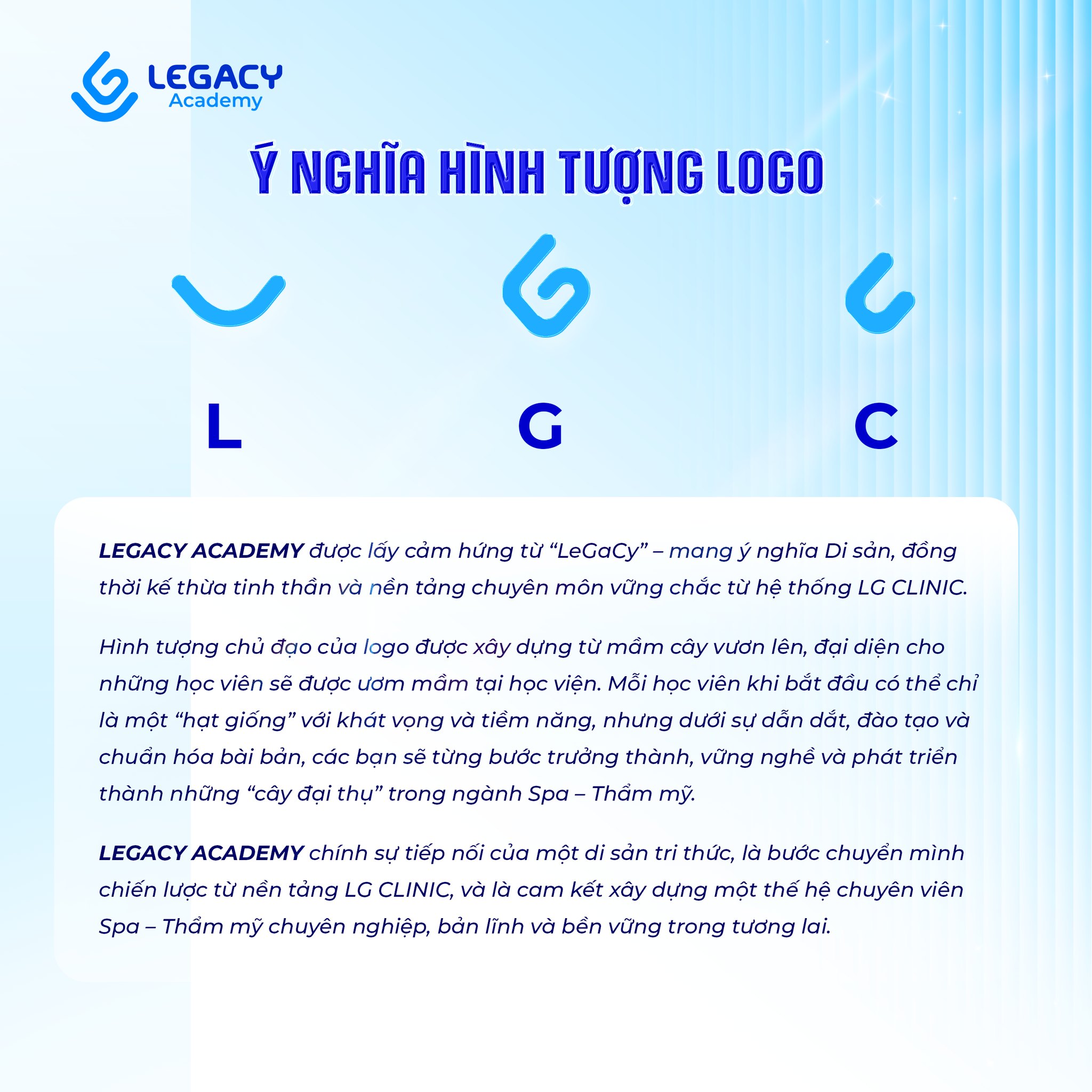 LEGACY
Academy

Ý NGHĨA HÌNH TƯỢNG LOGO

L

G

C

LEGACY ACADEMY được lấy cảm hứng từ “LeGaCy” – mang ý nghĩa Di sản, đồng thời kế thừa tinh thần và nền tảng chuyên môn vững chắc từ hệ thống LG CLINIC.

Hình tượng chủ đạo của logo được xây dựng từ mầm cây vươn lên, đại diện cho những học viên sẽ được ươm mầm tại học viện. Mỗi học viên khi bắt đầu có thể chỉ là một “hạt giống” với khát vọng và tiềm năng, nhưng dưới sự dẫn dắt, đào tạo và chuẩn hóa bài bản, các bạn sẽ từng bước trưởng thành, vững nghề và phát triển thành những “cây đại thụ” trong ngành Spa – Thẩm mỹ.

LEGACY ACADEMY chính sự tiếp nối của một di sản tri thức, là bước chuyển mình chiến lược từ nền tảng LG CLINIC, và là cam kết xây dựng một thế hệ chuyên viên Spa – Thẩm mỹ chuyên nghiệp, bản lĩnh và bền vững trong tương lai.